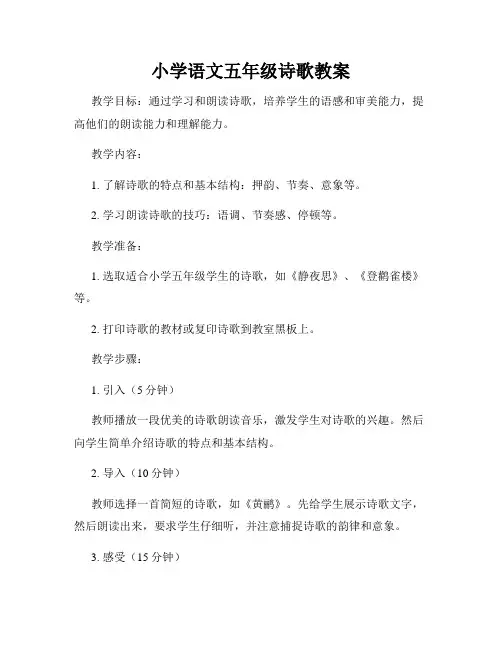 小学语文五年级诗歌教案

教学目标：通过学习和朗读诗歌，培养学生的语感和审美能力，提高他们的朗读能力和理解能力。

教学内容：

1. 了解诗歌的特点和基本结构：押韵、节奏、意象等。

2. 学习朗读诗歌的技巧：语调、节奏感、停顿等。

教学准备：

1. 选取适合小学五年级学生的诗歌，如《静夜思》、《登鹳雀楼》等。

2. 打印诗歌的教材或复印诗歌到教室黑板上。

教学步骤：

1. 引入（5分钟）

教师播放一段优美的诗歌朗读音乐，激发学生对诗歌的兴趣。然后向学生简单介绍诗歌的特点和基本结构。

2. 导入（10分钟）

教师选择一首简短的诗歌，如《黄鹂》。先给学生展示诗歌文字，然后朗读出来，要求学生仔细听，并注意捕捉诗歌的韵律和意象。

3. 感受（15分钟）